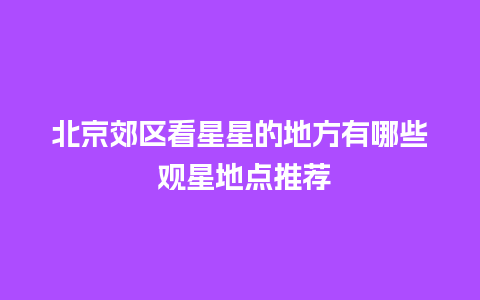 北京郊区看星星的地方有哪些
观星地点推荐